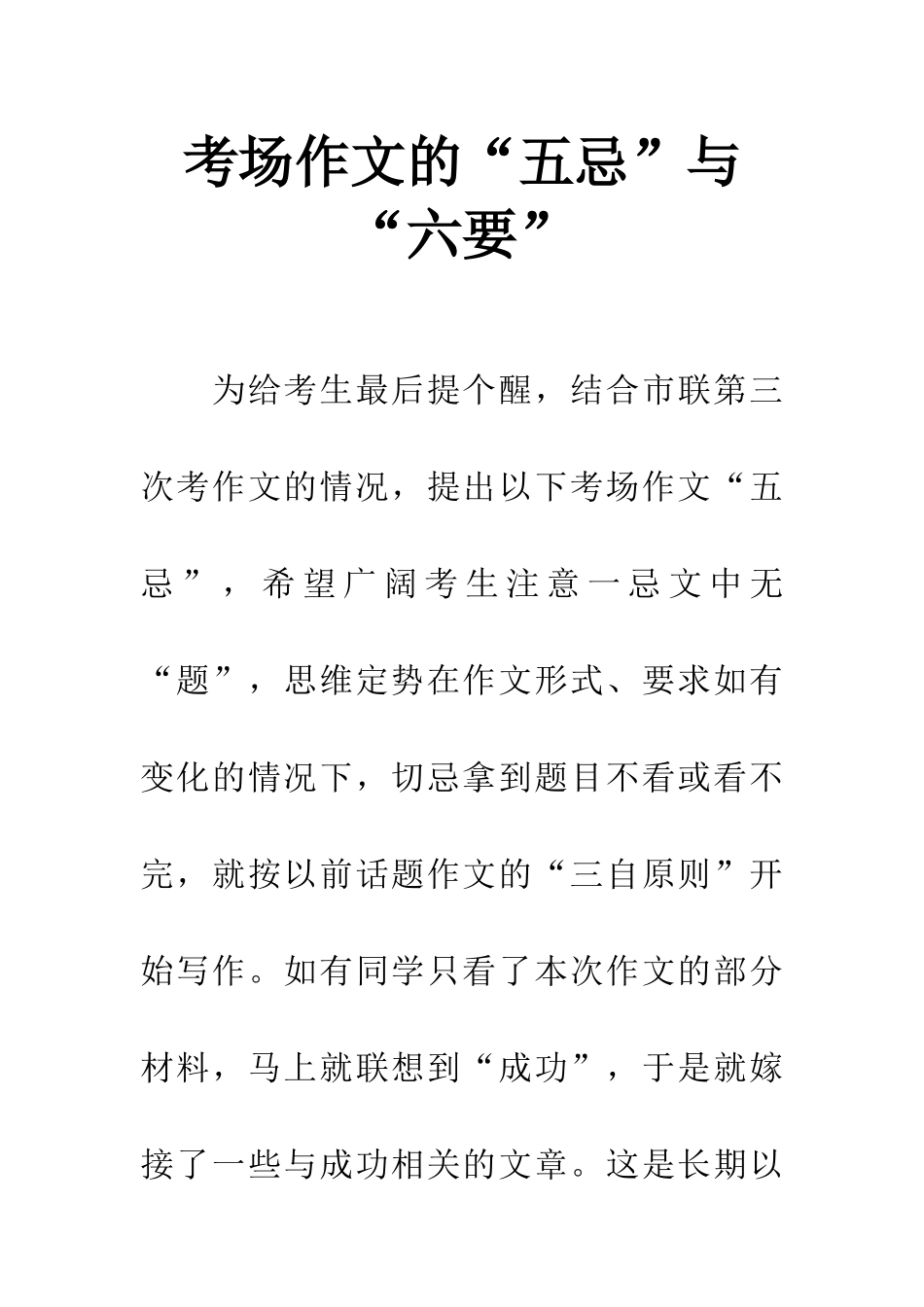 考场作文的“五忌”与“六要”

为给考生最后提个醒，结合市联第三次考作文的情况，提出以下考场作文“五忌”，希望广阔考生注意一忌文中无“题”，思维定势在作文形式、要求如有变化的情况下，切忌拿到题目不看或看不完，就按以前话题作文的“三自原则”开始写作。如有同学只看了本次作文的部分材料，马上就联想到“成功”，于是就嫁接了一些与成功相关的文章。这是长期以